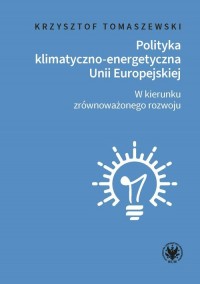 KRZYSZTOF TOMASZEWSKI

Polityka klimatyczno-energetyczna Unii Europejskiej

W kierunku zrównoważonego rozwoju